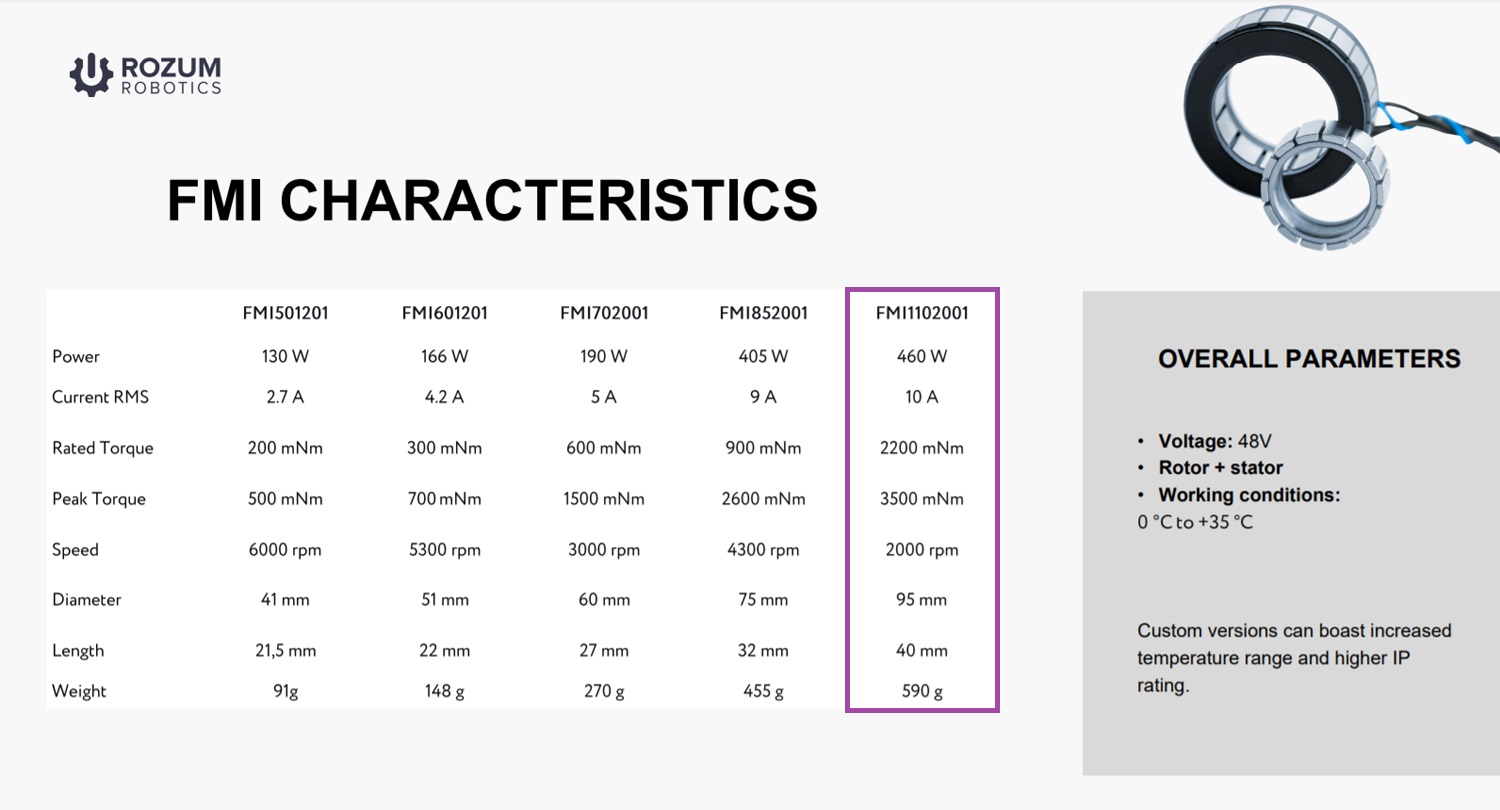 ROZUM
ROBOTICS

FMI CHARACTERISTICS

|  | FMI501201 | FMI601201 | FMI702001 | FMI852001 | FMI1102001 |
|---|---|---|---|---|---|
| Power | 130 W | 166 W | 190 W | 405 W | 460 W |
| Current RMS | 2.7 A | 4.2 A | 5 A | 9 A | 10 A |
| Rated Torque | 200 mNm | 300 mNm | 600 mNm | 900 mNm | 2200 mNm |
| Peak Torque | 500 mNm | 700 mNm | 1500 mNm | 2600 mNm | 3500 mNm |
| Speed | 6000 rpm | 5300 rpm | 3000 rpm | 4300 rpm | 2000 rpm |
| Diameter | 41 mm | 51 mm | 60 mm | 75 mm | 95 mm |
| Length | 21,5 mm | 22 mm | 27 mm | 32 mm | 40 mm |
| Weight | 91g | 148 g | 270 g | 455 g | 590 g |

OVERALL PARAMETERS

• Voltage: 48V
• Rotor + stator
• Working conditions:
0 °C to +35 °C

Custom versions can boast increased temperature range and higher IP rating.